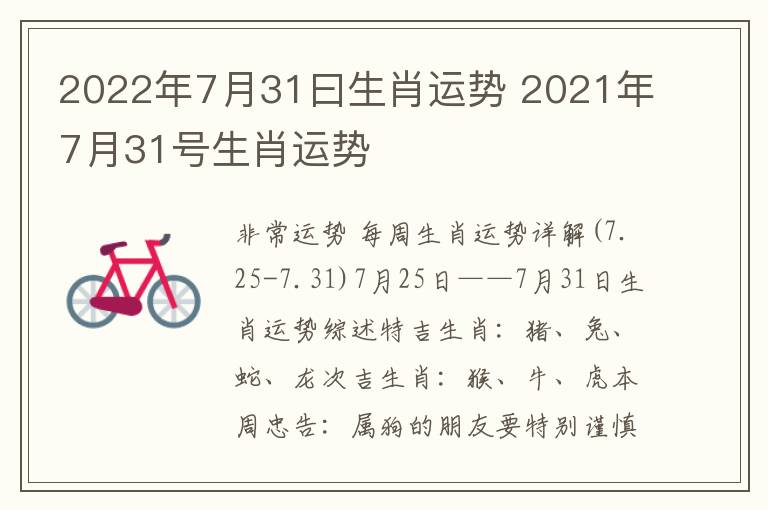 2022年7月31日生肖运势 2021年7月31号生肖运势

非常运势 每周生肖运势详解(7.25-7.31)7月25日——7月31日生肖运势综述特吉生肖：猪、兔、蛇、龙次吉生肖：猴、牛、虎本周忠告：属狗的朋友要特别谨慎